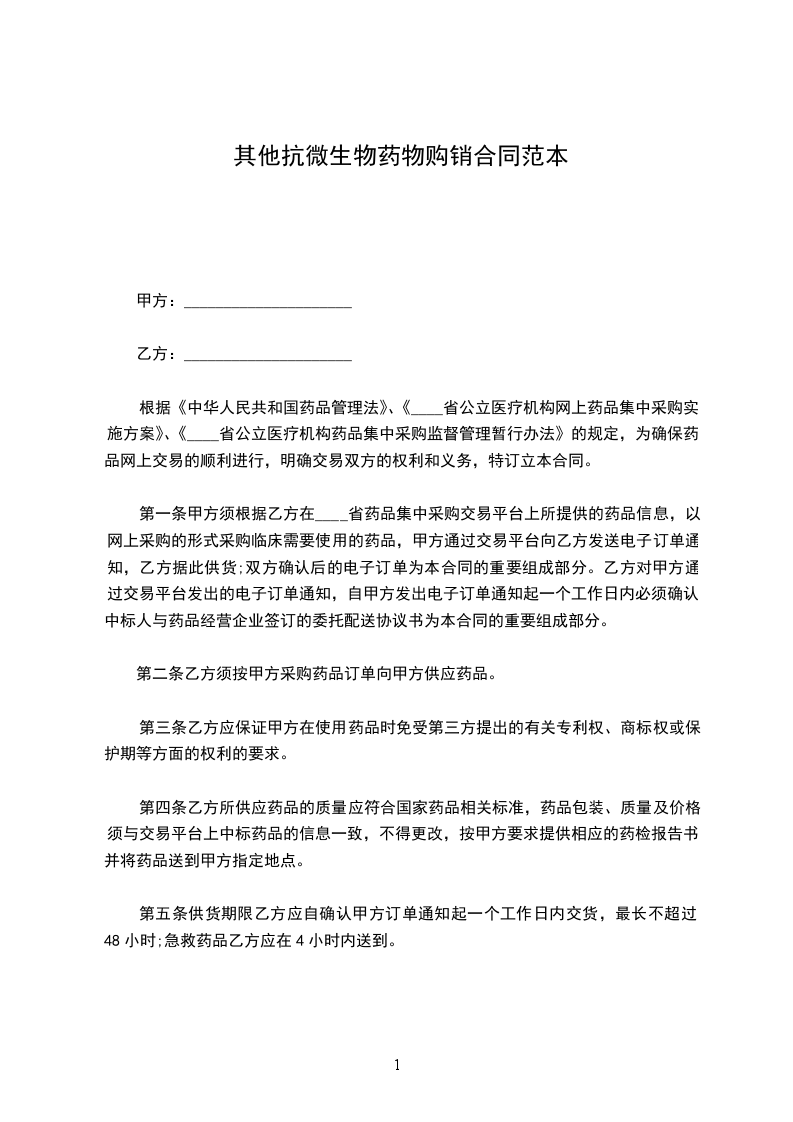 其他抗微生物药物购销合同范本

甲方：____________________

乙方：____________________

根据《中华人民共和国药品管理法》、《____省公立医疗机构网上药品集中采购实施方案》、《____省公立医疗机构药品集中采购监督管理暂行办法》的规定，为确保药品网上交易的顺利进行，明确交易双方的权利和义务，特订立本合同。

第一条甲方须根据乙方在____省药品集中采购交易平台上所提供的药品信息，以网上采购的形式采购临床需要使用的药品，甲方通过交易平台向乙方发送电子订单通知，乙方据此供货;双方确认后的电子订单为本合同的重要组成部分。乙方对甲方通过交易平台发出的电子订单通知，自甲方发出电子订单通知起一个工作日内必须确认中标人与药品经营企业签订的委托配送协议书为本合同的重要组成部分。

第二条乙方须按甲方采购药品订单向甲方供应药品。

第三条乙方应保证甲方在使用药品时免受第三方提出的有关专利权、商标权或保护期等方面的权利的要求。

第四条乙方所供应药品的质量应符合国家药品相关标准，药品包装、质量及价格须与交易平台上中标药品的信息一致，不得更改，按甲方要求提供相应的药检报告书并将药品送到甲方指定地点。

第五条供货期限乙方应自确认甲方订单通知起一个工作日内交货，最长不超过48 小时;急救药品乙方应在 4 小时内送到。

1